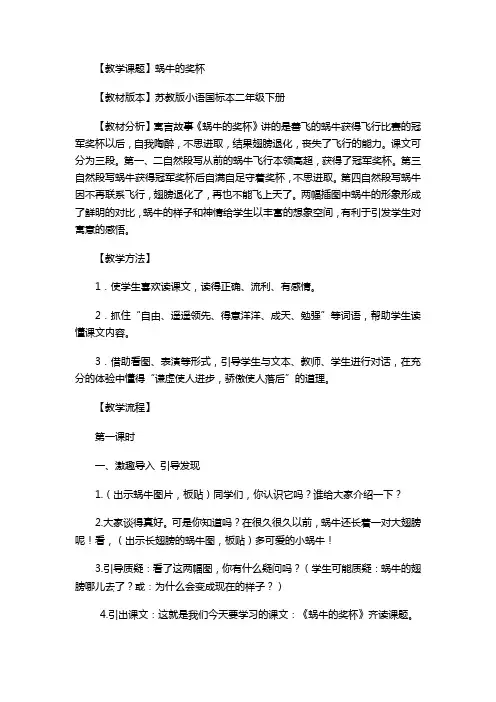 【教学课题】蜗牛的奖杯

【教材版本】苏教版小语国标本二年级下册

【教材分析】寓言故事《蜗牛的奖杯》讲的是善飞的蜗牛获得飞行比赛的冠军奖杯以后，自我陶醉，不思进取，结果翅膀退化，丧失了飞行的能力。课文可分为三段。第一、二自然段写从前的蜗牛飞行本领高超，获得了冠军奖杯。第三自然段写蜗牛获得冠军奖杯后自满自足守着奖杯，不思进取。第四自然段写蜗牛因不再联系飞行，翅膀退化了，再也不能飞上天了。两幅插图中蜗牛的形象形成了鲜明的对比，蜗牛的样子和神情给学生以丰富的想象空间，有利于引发学生对寓意的感悟。

【教学方法】

1．使学生喜欢读课文，读得正确、流利、有感情。

2．抓住“自由、遥遥领先、得意洋洋、成天、勉强”等词语，帮助学生读懂课文内容。

3．借助看图、表演等形式，引导学生与文本、教师、学生进行对话，在充分的体验中懂得“谦虚使人进步，骄傲使人落后”的道理。

【教学流程】

第一课时

一、激趣导入 引导发现

1.（出示蜗牛图片，板贴）同学们，你认识它吗？谁给大家介绍一下？

2.大家谈得真好。可是你知道吗？在很久很久以前，蜗牛还长着一对大翅膀呢！看，（出示长翅膀的蜗牛图，板贴）多可爱的小蜗牛！

3.引导质疑：看了这两幅图，你有什么疑问吗？（学生可能质疑：蜗牛的翅膀哪儿去了？或：为什么会变成现在的样子？）

4.引出课文：这就是我们今天要学习的课文：《蜗牛的奖杯》齐读课题。